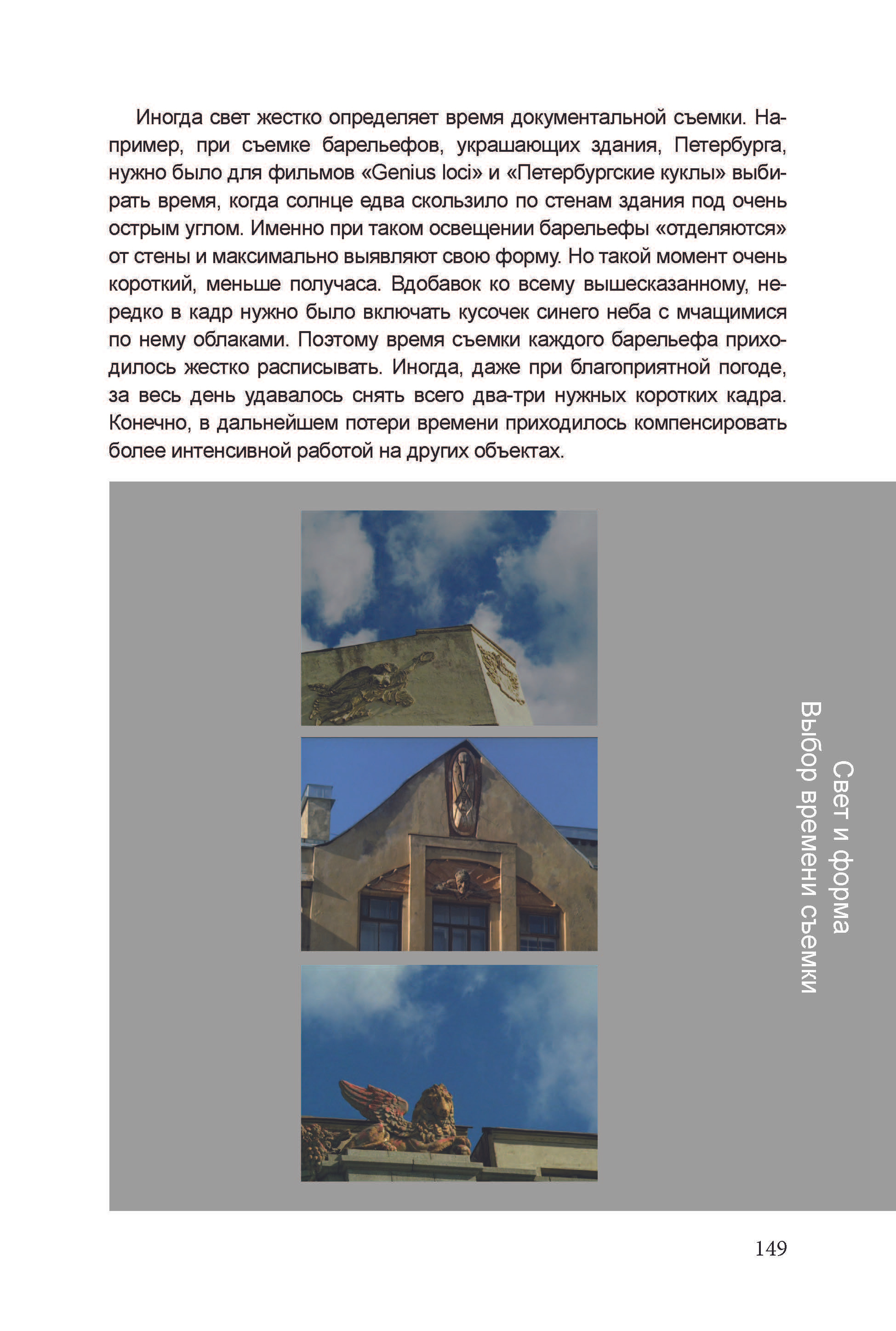 Иногда свет жестко определяет время документальной съемки. Например, при съемке барельефов, украшающих здания, Петербурга, нужно было для фильмов «Genius loci» и «Петербургские куклы» выбирать время, когда солнце едва скользило по стенам здания под очень острым углом. Именно при таком освещении барельефы «отделяются» от стены и максимально выявляют свою форму. Но такой момент очень короткий, меньше получаса. Вдобавок ко всему вышесказанному, нередко в кадр нужно было включать кусочек синего неба с мчащимися по нему облаками. Поэтому время съемки каждого барельефа приходилось жестко расписывать. Иногда, даже при благоприятной погоде, за весь день удавалось снять всего два-три нужных коротких кадра. Конечно, в дальнейшем потери времени приходилось компенсировать более интенсивной работой на других объектах.

Свет и форма
Выбор времени съемки

149